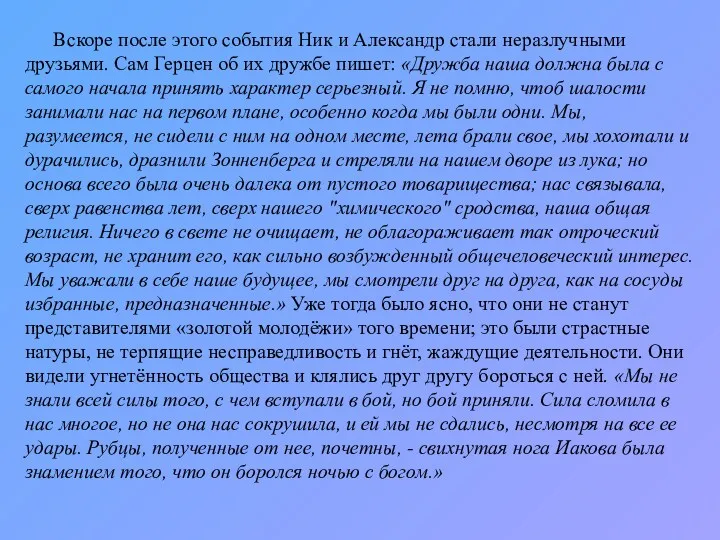 Вскоре после этого события Ник и Александр стали неразлучными друзьями. Сам Герцен об их дружбе пишет: «Дружба наша должна была с самого начала принять характер серьезный. Я не помню, чтоб шалости занимали нас на первом плане, особенно когда мы были одни. Мы, разумеется, не сидели с ним на одном месте, лета брали свое, мы хохотали и дурачились, дразнили Зонненберга и стреляли на нашем дворе из лука; но основа всего была очень далека от пустого товарищества; нас связывала, сверх равенства лет, сверх нашего "химического" сродства, наша общая религия. Ничего в свете не очищает, не облагораживает так отроческий возраст, не хранит его, как сильно возбужденный общечеловеческий интерес. Мы уважали в себе наше будущее, мы смотрели друг на друга, как на сосуды избранные, предназначенные.» Уже тогда было ясно, что они не станут представителями «золотой молодёжи» того времени; это были страстные натуры, не терпящие несправедливость и гнёт, жаждущие деятельности. Они видели угнетённость общества и клялись друг другу бороться с ней. «Мы не знали всей силы того, с чем вступали в бой, но бой приняли. Сила сломила в нас многое, но не она нас сокрушила, и ей мы не сдались, несмотря на все ее удары. Рубцы, полученные от нее, почетны, - свихнутая нога Иакова была знамением того, что он боролся ночью с богом.»